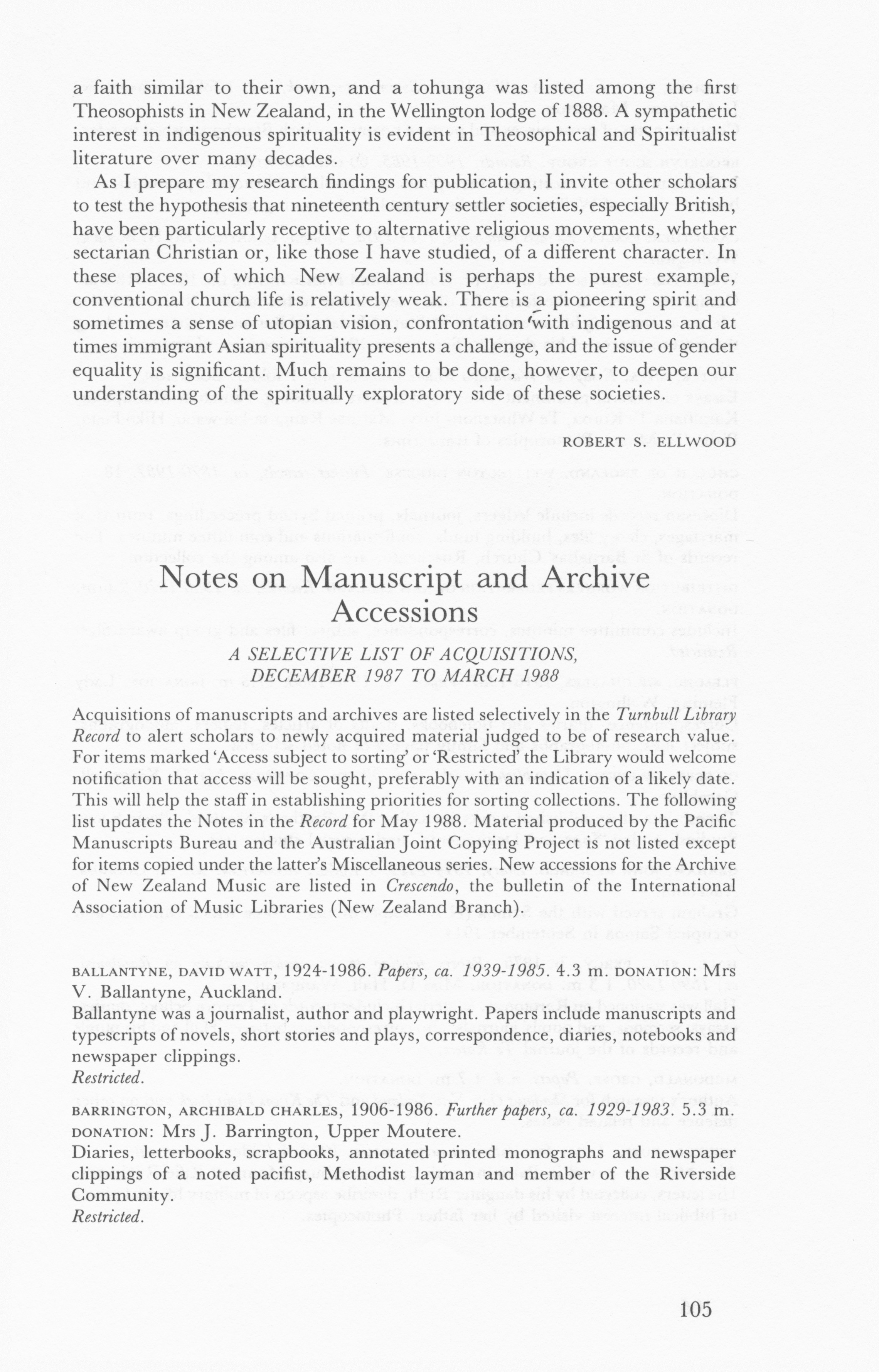 a faith similar to their own, and a tohunga was listed among the first Theosophists in New Zealand, in the Wellington lodge of 1888. A sympathetic interest in indigenous spirituality is evident in Theosophical and Spiritualist literature over many decades.

As I prepare my research findings for publication, I invite other scholars to test the hypothesis that nineteenth century settler societies, especially British, have been particularly receptive to alternative religious movements, whether sectarian Christian or, like those I have studied, of a different character. In these places, of which New Zealand is perhaps the purest example, conventional church life is relatively weak. There is a pioneering spirit and sometimes a sense of utopian vision, confrontation with indigenous and at times immigrant Asian spirituality presents a challenge, and the issue of gender equality is significant. Much remains to be done, however, to deepen our understanding of the spiritually exploratory side of these societies.

ROBERT S. ELLWOOD

Notes on Manuscript and Archive Accessions

A SELECTIVE LIST OF ACQUISITIONS, DECEMBER 1987 TO MARCH 1988

Acquisitions of manuscripts and archives are listed selectively in the Turnbull Library Record to alert scholars to newly acquired material judged to be of research value. For items marked 'Access subject to sorting' or 'Restricted' the Library would welcome notification that access will be sought, preferably with an indication of a likely date. This will help the staff in establishing priorities for sorting collections. The following list updates the Notes in the Record for May 1988. Material produced by the Pacific Manuscripts Bureau and the Australian Joint Copying Project is not listed except for items copied under the latter's Miscellaneous series. New accessions for the Archive of New Zealand Music are listed in Crescendo, the bulletin of the International Association of Music Libraries (New Zealand Branch).

BALLANTYNE, DAVID WATT, 1924-1986. Papers, ca. 1939-1985. 4.3 m. DONATION: Mrs V. Ballantyne, Auckland.
Ballantyne was a journalist, author and playwright. Papers include manuscripts and typescripts of novels, short stories and plays, correspondence, diaries, notebooks and newspaper clippings.
Restricted.

BARRINGTON, ARCHIBALD CHARLES, 1906-1986. Further papers, ca. 1929-1983. 5.3 m. DONATION: Mrs J. Barrington, Upper Moutere.
Diaries, letterbooks, scrapbooks, annotated printed monographs and newspaper clippings of a noted pacifist, Methodist layman and member of the Riverside Community.
Restricted.

105